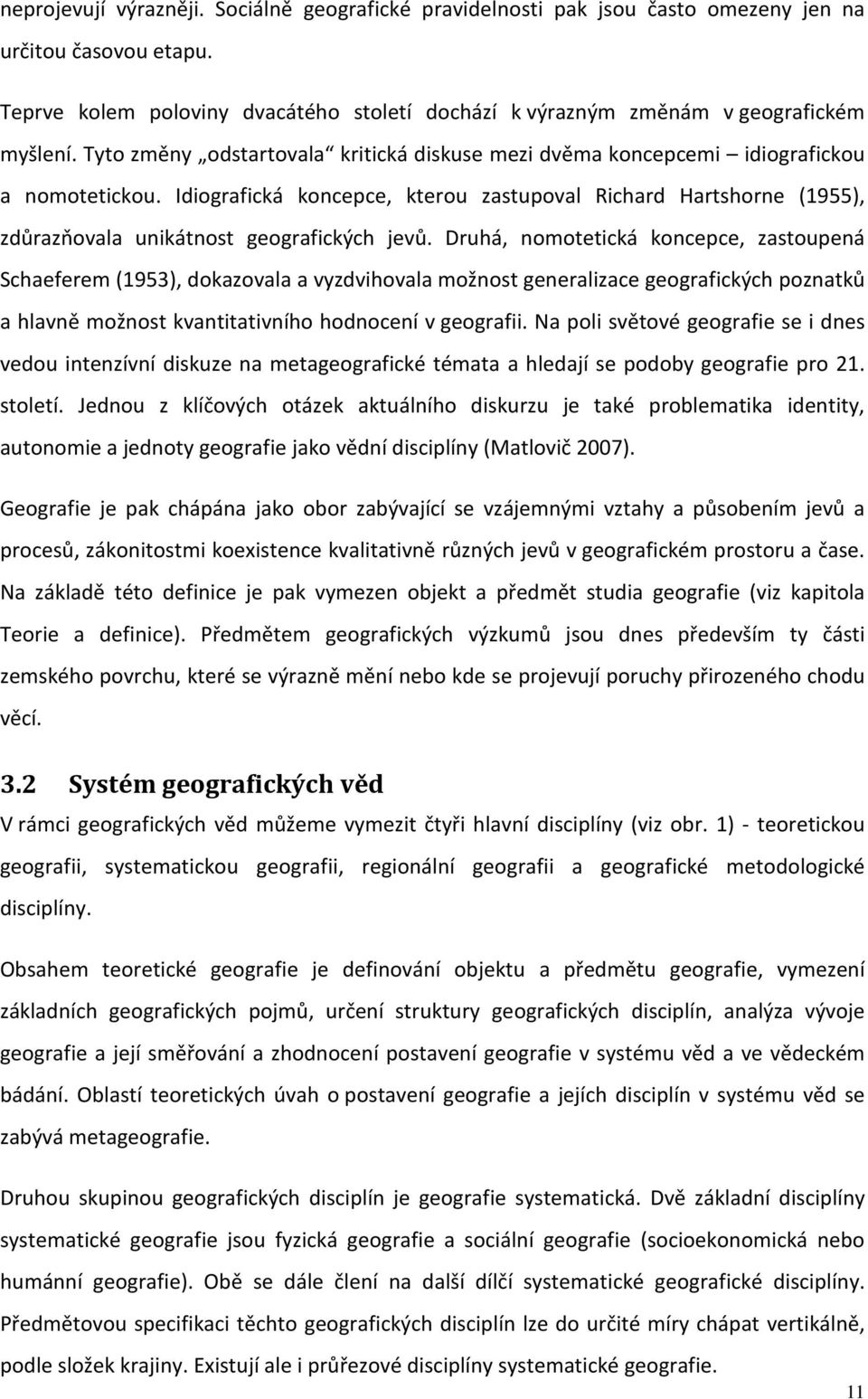 neprojevují výrazněji. Sociálně geografické pravidelnosti pak jsou často omezeny jen na určitou časovou etapu.

Teprve kolem poloviny dvacátého století dochází k výrazným změnám v geografickém myšlení. Tyto změny „odstartovala“ kritická diskuse mezi dvěma koncepcemi – idiografickou a nomotetickou. Idiografická koncepce, kterou zastupoval Richard Hartshorne (1955), zdůrazňovala unikátnost geografických jevů. Druhá, nomotetická koncepce, zastoupená Schaeferem (1953), dokazovala a vyzdvihovala možnost generalizace geografických poznatků a hlavně možnost kvantitativního hodnocení v geografii. Na poli světové geografie se i dnes vedou intenzívní diskuze na metageografické témata a hledají se podoby geografie pro 21. století. Jednou z klíčových otázek aktuálního diskurzu je také problematika identity, autonomie a jednoty geografie jako vědní disciplíny (Matlovič 2007).

Geografie je pak chápána jako obor zabývající se vzájemnými vztahy a působením jevů a procesů, zákonitostmi koexistence kvalitativně různých jevů v geografickém prostoru a čase. Na základě této definice je pak vymezen objekt a předmět studia geografie (viz kapitola Teorie a definice). Předmětem geografických výzkumů jsou dnes především ty části zemského povrchu, které se výrazně mění nebo kde se projevují poruchy přirozeného chodu věcí.

3.2 Systém geografických věd

V rámci geografických věd můžeme vymezit čtyři hlavní disciplíny (viz obr. 1) - teoretickou geografii, systematickou geografii, regionální geografii a geografické metodologické disciplíny.

Obsahem teoretické geografie je definování objektu a předmětu geografie, vymezení základních geografických pojmů, určení struktury geografických disciplín, analýza vývoje geografie a její směřování a zhodnocení postavení geografie v systému věd a ve vědeckém bádání. Oblastí teoretických úvah o postavení geografie a jejích disciplín v systému věd se zabývá metageografie.

Druhou skupinou geografických disciplín je geografie systematická. Dvě základní disciplíny systematické geografie jsou fyzická geografie a sociální geografie (socioekonomická nebo humánní geografie). Obě se dále člení na další dílčí systematické geografické disciplíny. Předmětovou specifikaci těchto geografických disciplín lze do určité míry chápat vertikálně, podle složek krajiny. Existují ale i průřezové disciplíny systematické geografie.

11